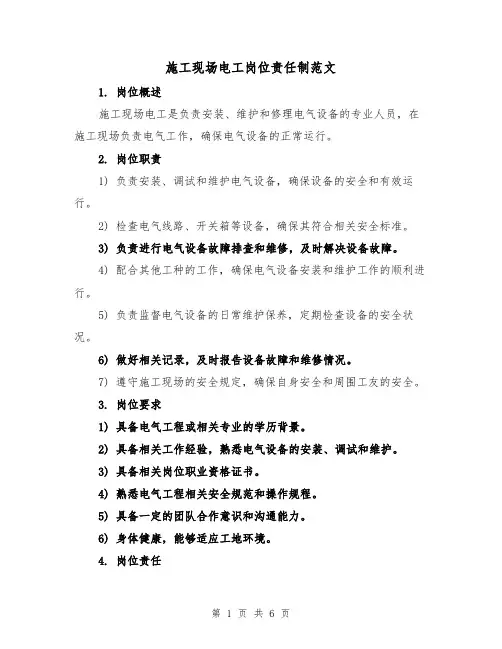 施工现场电工岗位责任制范文

1. 岗位概述

施工现场电工是负责安装、维护和修理电气设备的专业人员，在施工现场负责电气工作，确保电气设备的正常运行。

2. 岗位职责

1) 负责安装、调试和维护电气设备，确保设备的安全和有效运行。

2) 检查电气线路、开关箱等设备，确保其符合相关安全标准。

3) 负责进行电气设备故障排查和维修，及时解决设备故障。

4) 配合其他工种的工作，确保电气设备安装和维护工作的顺利进行。

5) 负责监督电气设备的日常维护保养，定期检查设备的安全状况。

6) 做好相关记录，及时报告设备故障和维修情况。

7) 遵守施工现场的安全规定，确保自身安全和周围工友的安全。

3. 岗位要求

1) 具备电气工程或相关专业的学历背景。

2) 具备相关工作经验，熟悉电气设备的安装、调试和维护。

3) 具备相关岗位职业资格证书。

4) 熟悉电气工程相关安全规范和操作规程。

5) 具备一定的团队合作意识和沟通能力。

6) 身体健康，能够适应工地环境。

4. 岗位责任

第 1 页 共 6 页